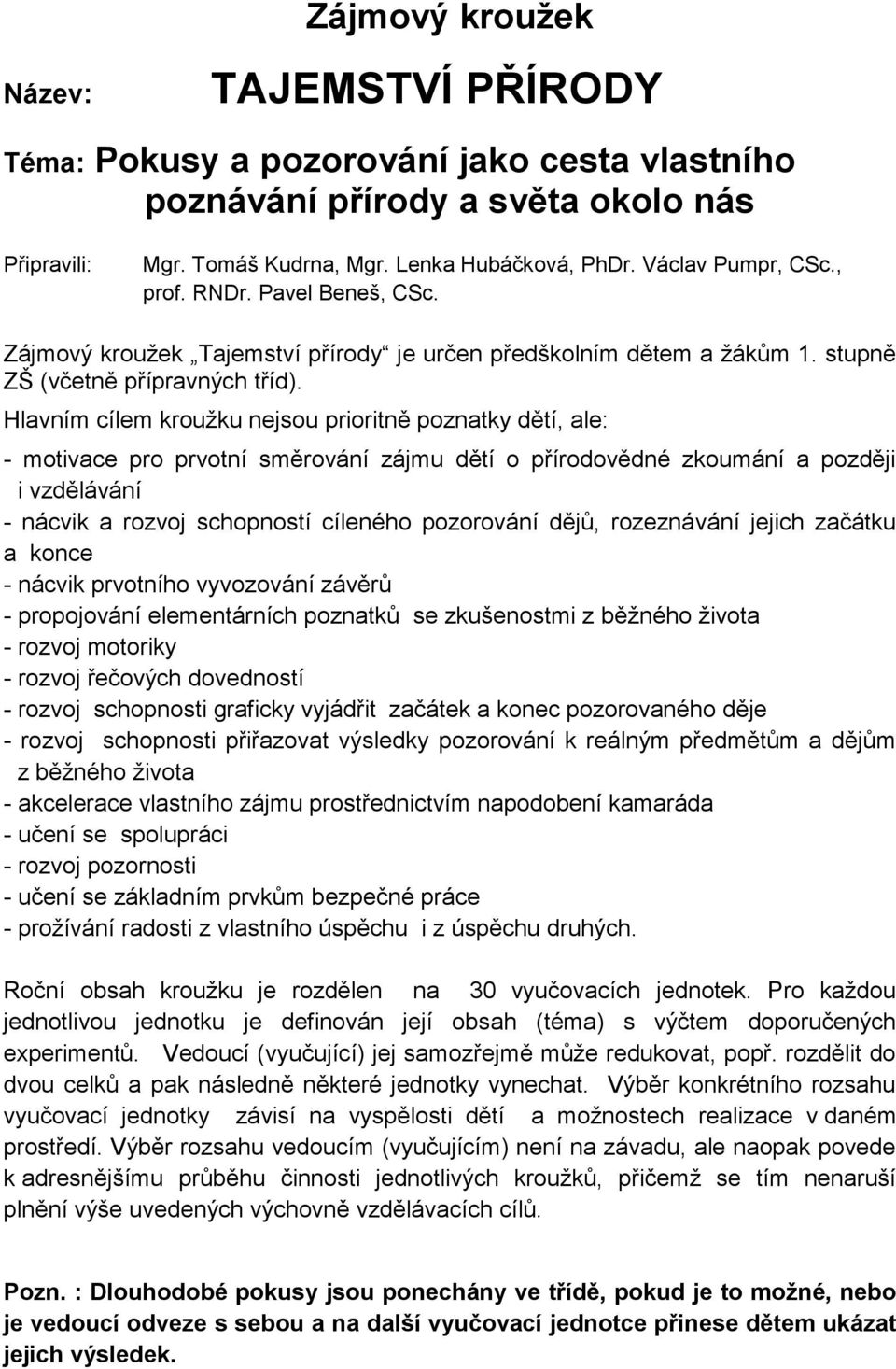 Zájmový kroužek

Název: TAJEMSTVÍ PŘÍRODY

Téma: Pokusy a pozorování jako cesta vlastního poznávání přírody a světa okolo nás

Připravili: Mgr. Tomáš Kudrna, Mgr. Lenka Hubáčková, PhDr. Václav Pumpr, CSc., prof. RNDr. Pavel Beneš, CSc.

Zájmový kroužek „Tajemství přírody“ je určen předškolním dětem a žákům 1. stupně ZŠ (včetně přípravných tříd).

Hlavním cílem kroužku nejsou prioritně poznatky dětí, ale:
- motivace pro prvotní směrování zájmu dětí o přírodovědné zkoumání a později i vzdělávání
- nácvik a rozvoj schopností cíleného pozorování dějů, rozeznávání jejich začátku a konce
- nácvik prvotního vyvozování závěrů
- propojování elementárních poznatků se zkušenostmi z běžného života
- rozvoj motoriky
- rozvoj řečových dovedností
- rozvoj schopnosti graficky vyjádřit začátek a konec pozorovaného děje
- rozvoj schopnosti přiřazovat výsledky pozorování k reálným předmětům a dějům z běžného života
- akcelerace vlastního zájmu prostřednictvím napodobení kamaráda
- učení se spolupráci
- rozvoj pozornosti
- učení se základním prvkům bezpečné práce
- prožívání radosti z vlastního úspěchu i z úspěchu druhých.

Roční obsah kroužku je rozdělen na 30 vyučovacích jednotek. Pro každou jednotlivou jednotku je definován její obsah (téma) s výčtem doporučených experimentů. Vedoucí (vyučující) jej samozřejmě může redukovat, popř. rozdělit do dvou celků a pak následně některé jednotky vynechat. Výběr konkrétního rozsahu vyučovací jednotky závisí na vyspělosti dětí a možnostech realizace v daném prostředí. Výběr rozsahu vedoucím (vyučujícím) není na závadu, ale naopak povede k adresnějšímu průběhu činnosti jednotlivých kroužků, přičemž se tím nenaruší plnění výše uvedených výchovně vzdělávacích cílů.

Pozn. : Dlouhodobé pokusy jsou ponechány ve třídě, pokud je to možné, nebo je vedoucí odveze s sebou a na další vyučovací jednotce přinese dětem ukázat jejich výsledek.